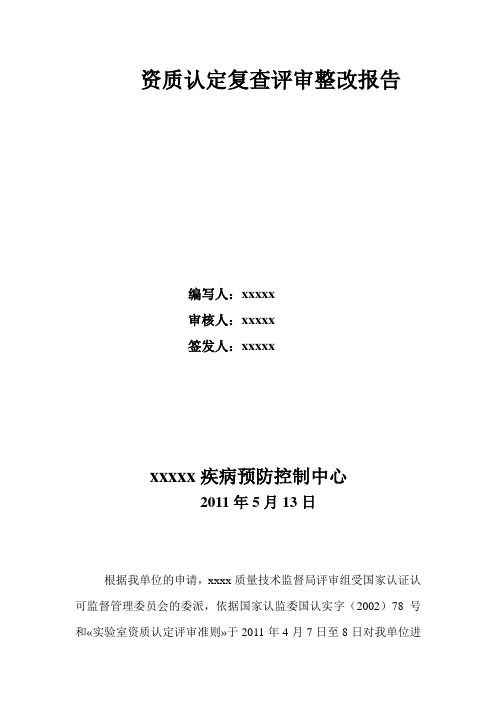 资质认定复查评审整改报告

编写人：xxxxx

审核人：xxxxx

签发人：xxxxx

xxxxx 疾病预防控制中心

2011 年 5 月 13 日

根据我单位的申请，xxxx 质量技术监督局评审组受国家认证认可监督管理委员会的委派，依据国家认监委国认实字（2002）78 号和«实验室资质认定评审准则»于 2011 年 4 月 7 日至 8 日对我单位进